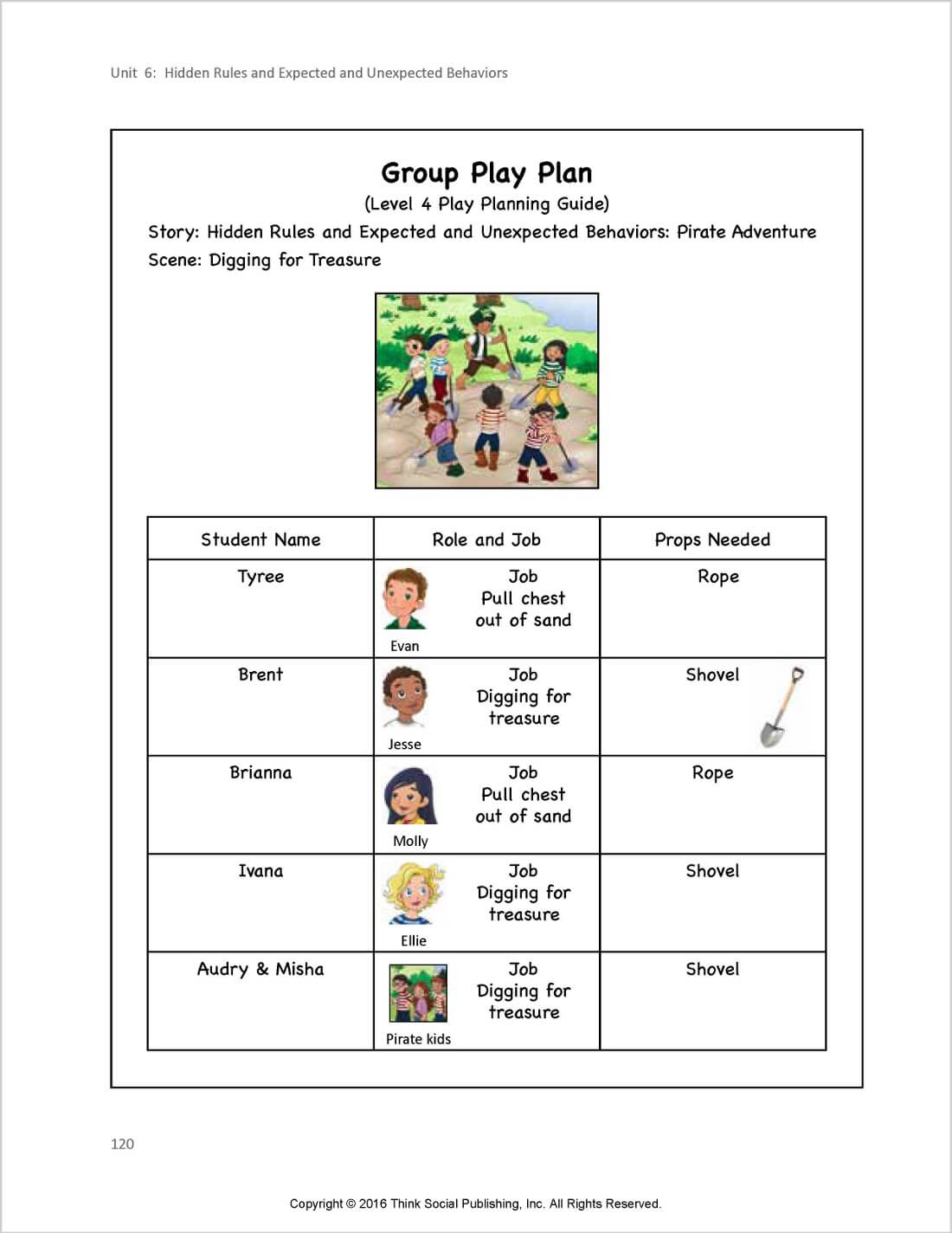 Unit 6: Hidden Rules and Expected and Unexpected Behaviors

Group Play Plan

(Level 4 Play Planning Guide)

Story: Hidden Rules and Expected and Unexpected Behaviors: Pirate Adventure

Scene: Digging for Treasure

| Student Name | Role and Job | Props Needed |
|---|---|---|
| Tyree | Evan Job Pull chest out of sand | Rope |
| Brent | Jesse Job Digging for treasure | Shovel |
| Brianna | Molly Job Pull chest out of sand | Rope |
| Ivana | Ellie Job Digging for treasure | Shovel |
| Audry & Misha | Pirate kids Job Digging for treasure | Shovel |

120

Copyright © 2016 Think Social Publishing, Inc. All Rights Reserved.